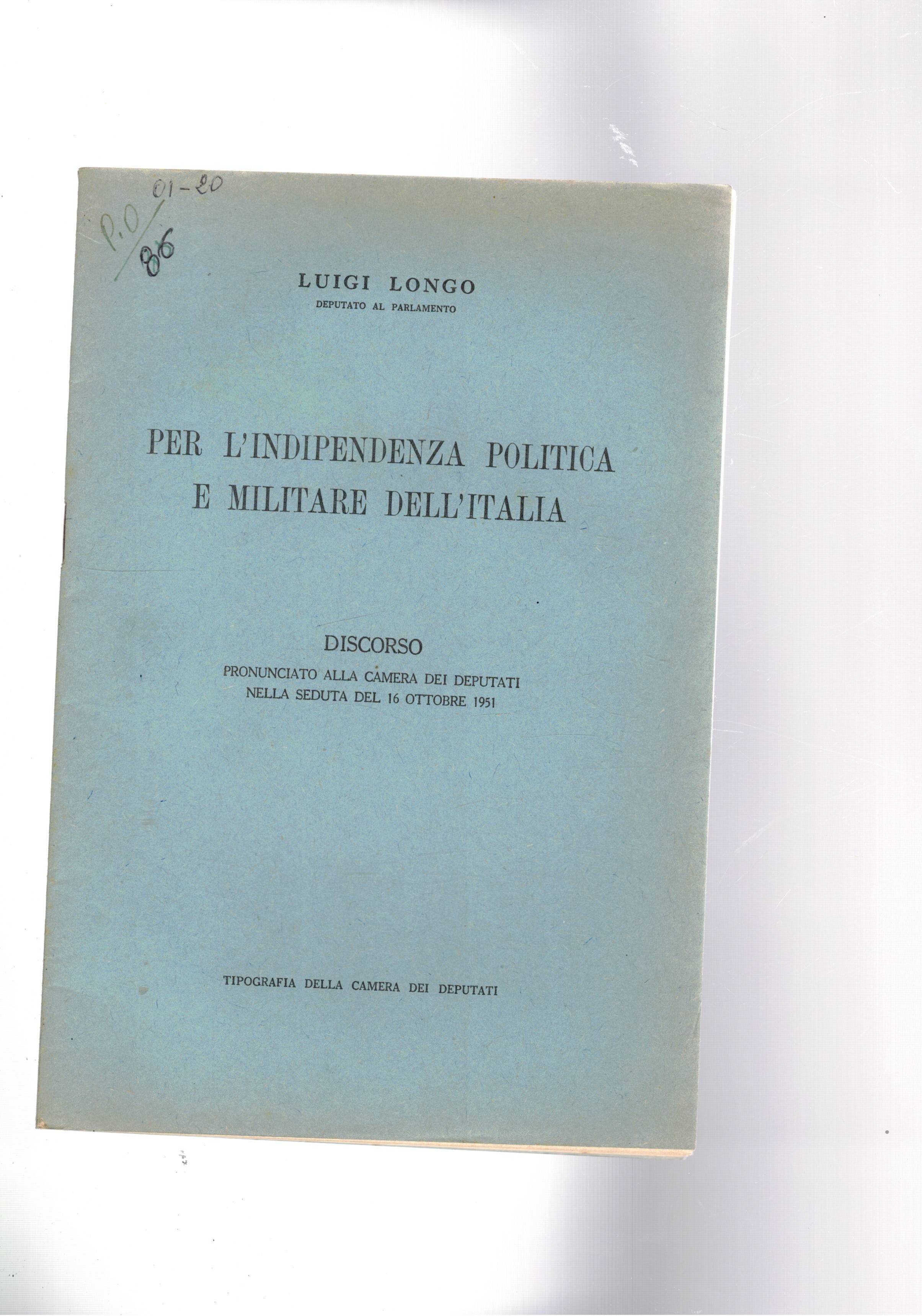 01-20
P.O/86

LUIGI LONGO
DEPUTATO AL PARLAMENTO

PER L'INDIPENDENZA POLITICA E MILITARE DELL'ITALIA

DISCORSO
PRONUNCIATO ALLA CAMERA DEI DEPUTATI NELLA SEDUTA DEL 16 OTTOBRE 1951

TIPOGRAFIA DELLA CAMERA DEI DEPUTATI